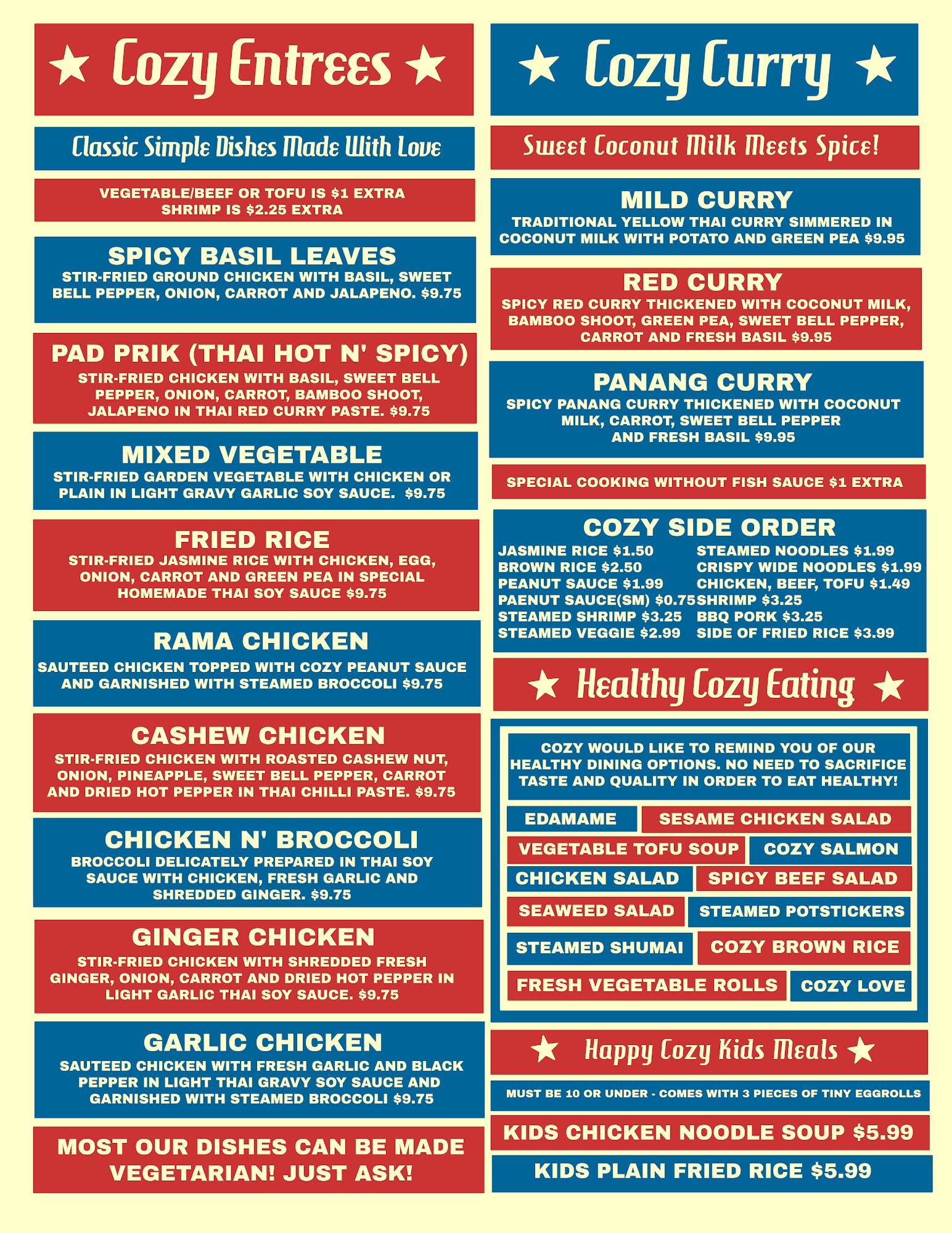 ★ Cozy Entrees ★

Classic Simple Dishes Made With Love

VEGETABLE/BEEF OR TOFU IS $1 EXTRA
SHRIMP IS $2.25 EXTRA

SPICY BASIL LEAVES
STIR-FRIED GROUND CHICKEN WITH BASIL, SWEET BELL PEPPER, ONION, CARROT AND JALAPENO. $9.75

PAD PRIK (THAI HOT N' SPICY)
STIR-FRIED CHICKEN WITH BASIL, SWEET BELL PEPPER, ONION, CARROT, BAMBOO SHOOT, JALAPENO IN THAI RED CURRY PASTE. $9.75

MIXED VEGETABLE
STIR-FRIED GARDEN VEGETABLE WITH CHICKEN OR PLAIN IN LIGHT GRAVY GARLIC SOY SAUCE. $9.75

FRIED RICE
STIR-FRIED JASMINE RICE WITH CHICKEN, EGG, ONION, CARROT AND GREEN PEA IN SPECIAL HOMEMADE THAI SOY SAUCE $9.75

RAMA CHICKEN
SAUTEED CHICKEN TOPPED WITH COZY PEANUT SAUCE AND GARNISHED WITH STEAMED BROCCOLI $9.75

CASHEW CHICKEN
STIR-FRIED CHICKEN WITH ROASTED CASHEW NUT, ONION, PINEAPPLE, SWEET BELL PEPPER, CARROT AND DRIED HOT PEPPER IN THAI CHILLI PASTE. $9.75

CHICKEN N' BROCCOLI
BROCCOLI DELICATELY PREPARED IN THAI SOY SAUCE WITH CHICKEN, FRESH GARLIC AND SHREDDED GINGER. $9.75

GINGER CHICKEN
STIR-FRIED CHICKEN WITH SHREDDED FRESH GINGER, ONION, CARROT AND DRIED HOT PEPPER IN LIGHT GARLIC THAI SOY SAUCE. $9.75

GARLIC CHICKEN
SAUTEED CHICKEN WITH FRESH GARLIC AND BLACK PEPPER IN LIGHT THAI GRAVY SOY SAUCE AND GARNISHED WITH STEAMED BROCCOLI $9.75

MOST OUR DISHES CAN BE MADE VEGETARIAN! JUST ASK!

★ Cozy Curry ★

Sweet Coconut Milk Meets Spice!

MILD CURRY
TRADITIONAL YELLOW THAI CURRY SIMMERED IN COCONUT MILK WITH POTATO AND GREEN PEA $9.95

RED CURRY
SPICY RED CURRY THICKENED WITH COCONUT MILK, BAMBOO SHOOT, GREEN PEA, SWEET BELL PEPPER, CARROT AND FRESH BASIL $9.95

PANANG CURRY
SPICY PANANG CURRY THICKENED WITH COCONUT MILK, CARROT, SWEET BELL PEPPER AND FRESH BASIL $9.95

SPECIAL COOKING WITHOUT FISH SAUCE $1 EXTRA

COZY SIDE ORDER
JASMINE RICE $1.50
BROWN RICE $2.50
PEANUT SAUCE $1.99
PAENUT SAUCE(SM) $0.75
STEAMED SHRIMP $3.25
STEAMED VEGGIE $2.99
STEAMED NOODLES $1.99
CRISPY WIDE NOODLES $1.99
CHICKEN, BEEF, TOFU $1.49
SHRIMP $3.25
BBQ PORK $3.25
SIDE OF FRIED RICE $3.99

★ Healthy Cozy Eating ★

COZY WOULD LIKE TO REMIND YOU OF OUR HEALTHY DINING OPTIONS. NO NEED TO SACRIFICE TASTE AND QUALITY IN ORDER TO EAT HEALTHY!

EDAMAME
SESAME CHICKEN SALAD
VEGETABLE TOFU SOUP
COZY SALMON
CHICKEN SALAD
SPICY BEEF SALAD
SEAWEED SALAD
STEAMED POTSTICKERS
STEAMED SHUMAI
COZY BROWN RICE
FRESH VEGETABLE ROLLS
COZY LOVE

★ Happy Cozy Kids Meals ★

MUST BE 10 OR UNDER - COMES WITH 3 PIECES OF TINY EGGROLLS

KIDS CHICKEN NOODLE SOUP $5.99

KIDS PLAIN FRIED RICE $5.99